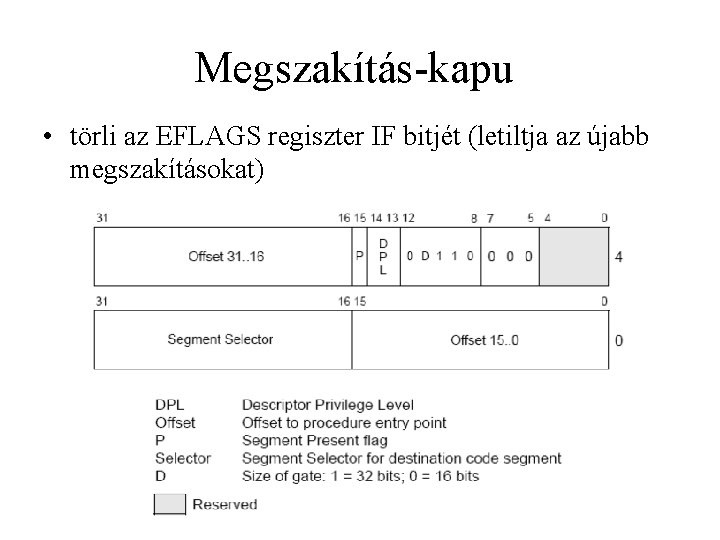 Megszakítás-kapu

• törli az EFLAGS regiszter IF bitjét (letiltja az újabb megszakításokat)

31
16 15 14 13 12
8 7
5 4
0
Offset 31..16
P
D
P
L
0 D 1 1 0
0 0 0
4

31
16 15
0
Segment Selector
Offset 15..0
0

DPL Descriptor Privilege Level
Offset Offset to procedure entry point
P Segment Present flag
Selector Segment Selector for destination code segment
D Size of gate: 1 = 32 bits; 0 = 16 bits

Reserved